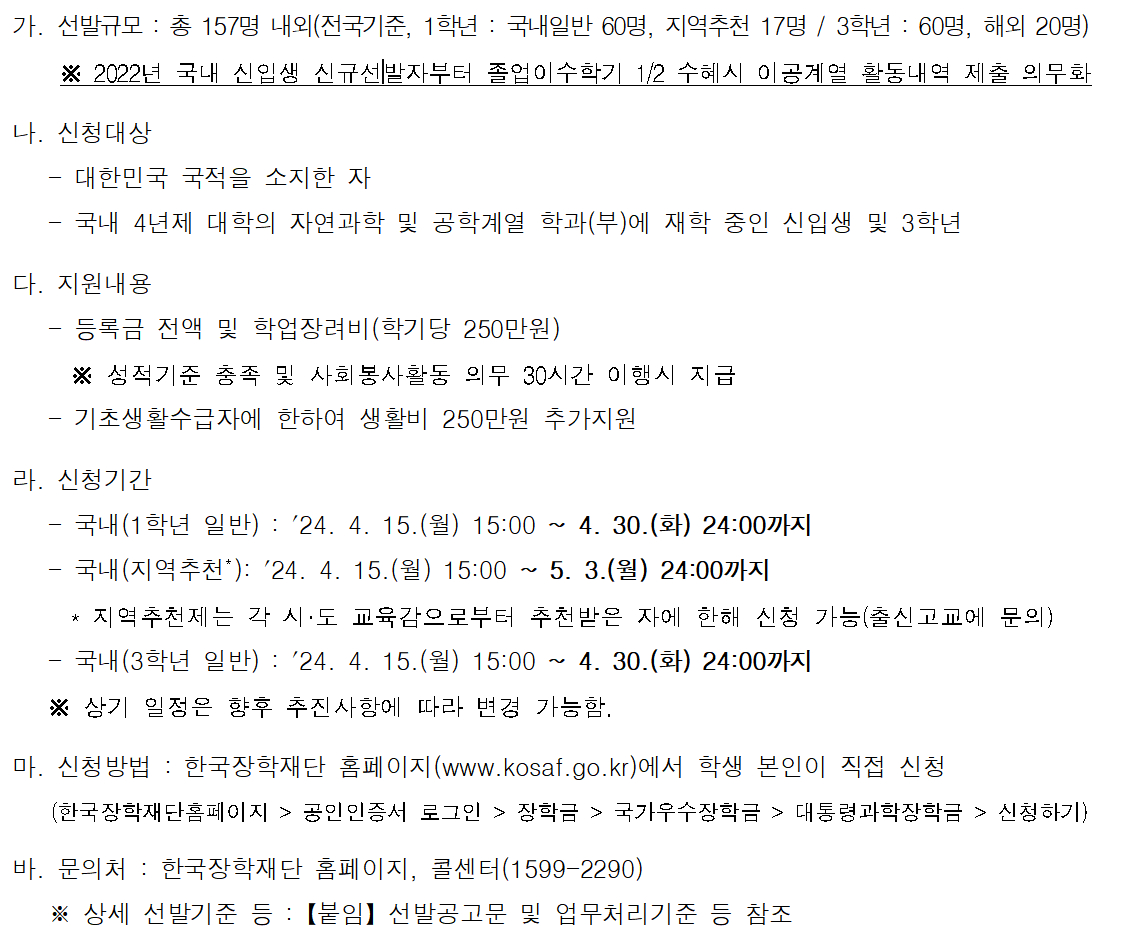 가. 선발규모 : 총 157명 내외(전국기준, 1학년 : 국내일반 60명, 지역추천 17명 / 3학년 : 60명, 해외 20명)

※ 2022년 국내 신입생 신규선발자부터 졸업이수학기 1/2 수혜시 이공계열 활동내역 제출 의무화

나. 신청대상

- 대한민국 국적을 소지한 자
- 국내 4년제 대학의 자연과학 및 공학계열 학과(부)에 재학 중인 신입생 및 3학년

다. 지원내용

- 등록금 전액 및 학업장려비(학기당 250만원)

※ 성적기준 충족 및 사회봉사활동 의무 30시간 이행시 지급

- 기초생활수급자에 한하여 생활비 250만원 추가지원

라. 신청기간

- 국내(1학년 일반) : '24. 4. 15.(월) 15:00 ~ 4. 30.(화) 24:00까지
- 국내(지역추천*): '24. 4. 15.(월) 15:00 ~ 5. 3.(월) 24:00까지

* 지역추천제는 각 시·도 교육감으로부터 추천받은 자에 한해 신청 가능(출신고교에 문의)

- 국내(3학년 일반) : '24. 4. 15.(월) 15:00 ~ 4. 30.(화) 24:00까지

※ 상기 일정은 향후 추진사항에 따라 변경 가능함.

마. 신청방법 : 한국장학재단 홈페이지(www.kosaf.go.kr)에서 학생 본인이 직접 신청

(한국장학재단홈페이지 > 공인인증서 로그인 > 장학금 > 국가우수장학금 > 대통령과학장학금 > 신청하기)

바. 문의처 : 한국장학재단 홈페이지, 콜센터(1599-2290)

※ 상세 선발기준 등 : 【붙임】 선발공고문 및 업무처리기준 등 참조